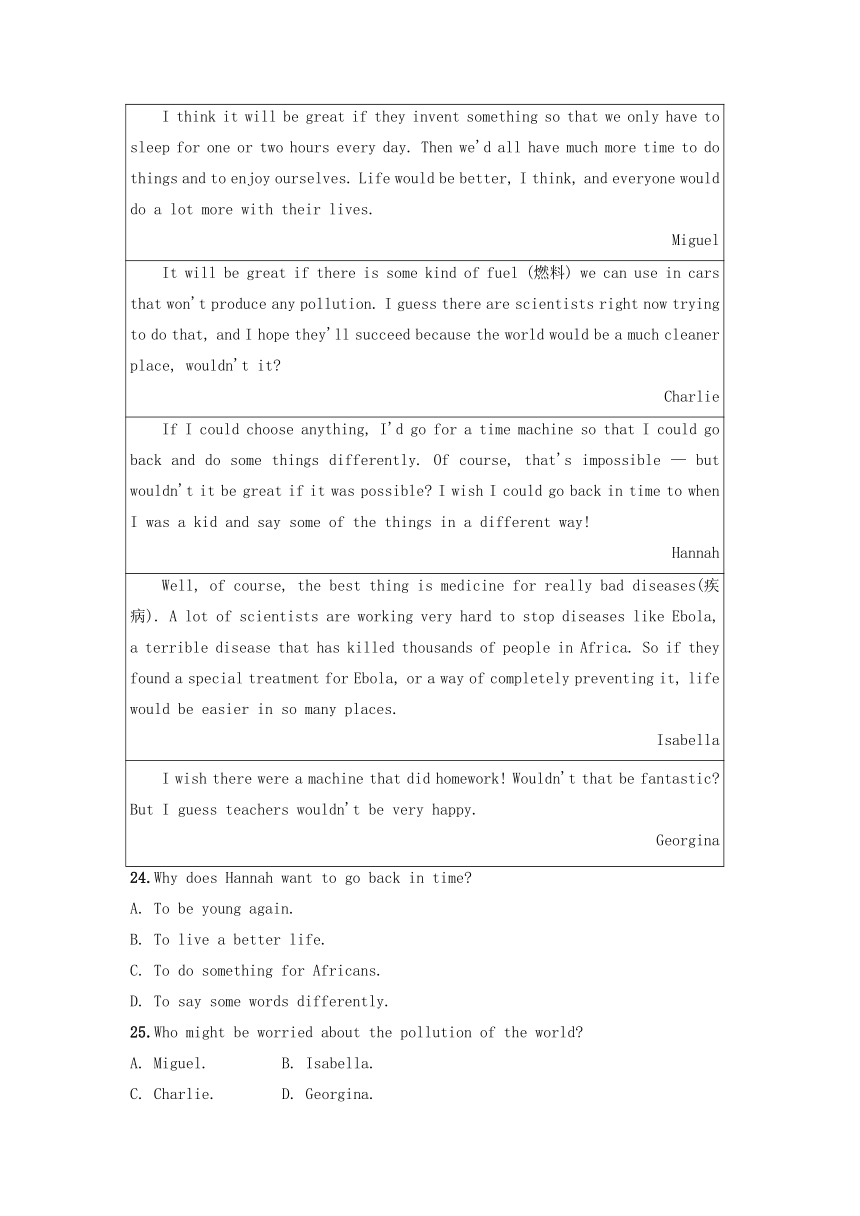 I think it will be great if they invent something so that we only have to sleep for one or two hours every day. Then we'd all have much more time to do things and to enjoy ourselves. Life would be better, I think, and everyone would do a lot more with their lives.

Miguel

It will be great if there is some kind of fuel (燃料) we can use in cars that won't produce any pollution. I guess there are scientists right now trying to do that, and I hope they'll succeed because the world would be a much cleaner place, wouldn't it?

Charlie

If I could choose anything, I'd go for a time machine so that I could go back and do some things differently. Of course, that's impossible — but wouldn't it be great if it was possible? I wish I could go back in time to when I was a kid and say some of the things in a different way!

Hannah

Well, of course, the best thing is medicine for really bad diseases(疾病). A lot of scientists are working very hard to stop diseases like Ebola, a terrible disease that has killed thousands of people in Africa. So if they found a special treatment for Ebola, or a way of completely preventing it, life would be easier in so many places.

Isabella

I wish there were a machine that did homework! Wouldn't that be fantastic? But I guess teachers wouldn't be very happy.

Georgina

24. Why does Hannah want to go back in time?

A. To be young again.

B. To live a better life.

C. To do something for Africans.

D. To say some words differently.

25. Who might be worried about the pollution of the world?

A. Miguel. B. Isabella.

C. Charlie. D. Georgina.